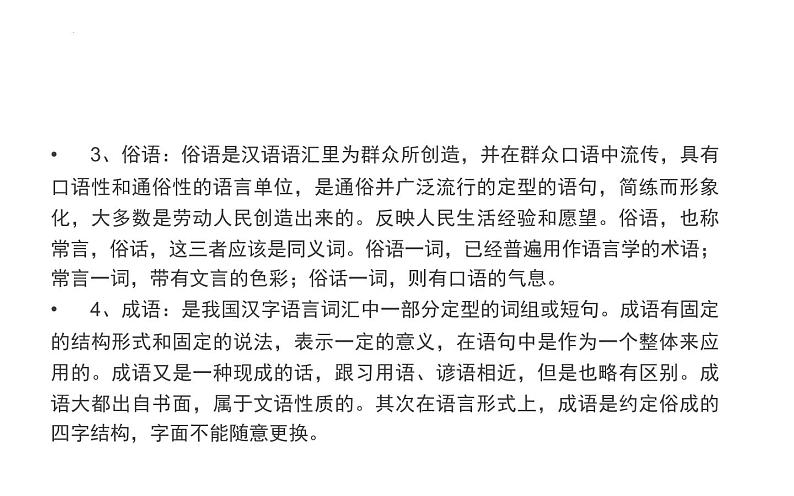 • 3、俗语：俗语是汉语语汇里为群众所创造，并在群众口语中流传，具有口语性和通俗性的语言单位，是通俗并广泛流行的定型的语句，简练而形象化，大多数是劳动人民创造出来的。反映人民生活经验和愿望。俗语，也称常言，俗话，这三者应该是同义词。俗语一词，已经普遍用作语言学的术语；常言一词，带有文言的色彩；俗话一词，则有口语的气息。

• 4、成语：是我国汉字语言词汇中一部分定型的词组或短句。成语有固定的结构形式和固定的说法，表示一定的意义，在语句中是作为一个整体来应用的。成语又是一种现成的话，跟习用语、谚语相近，但是也略有区别。成语大都出自书面，属于文语性质的。其次在语言形式上，成语是约定俗成的四字结构，字面不能随意更换。